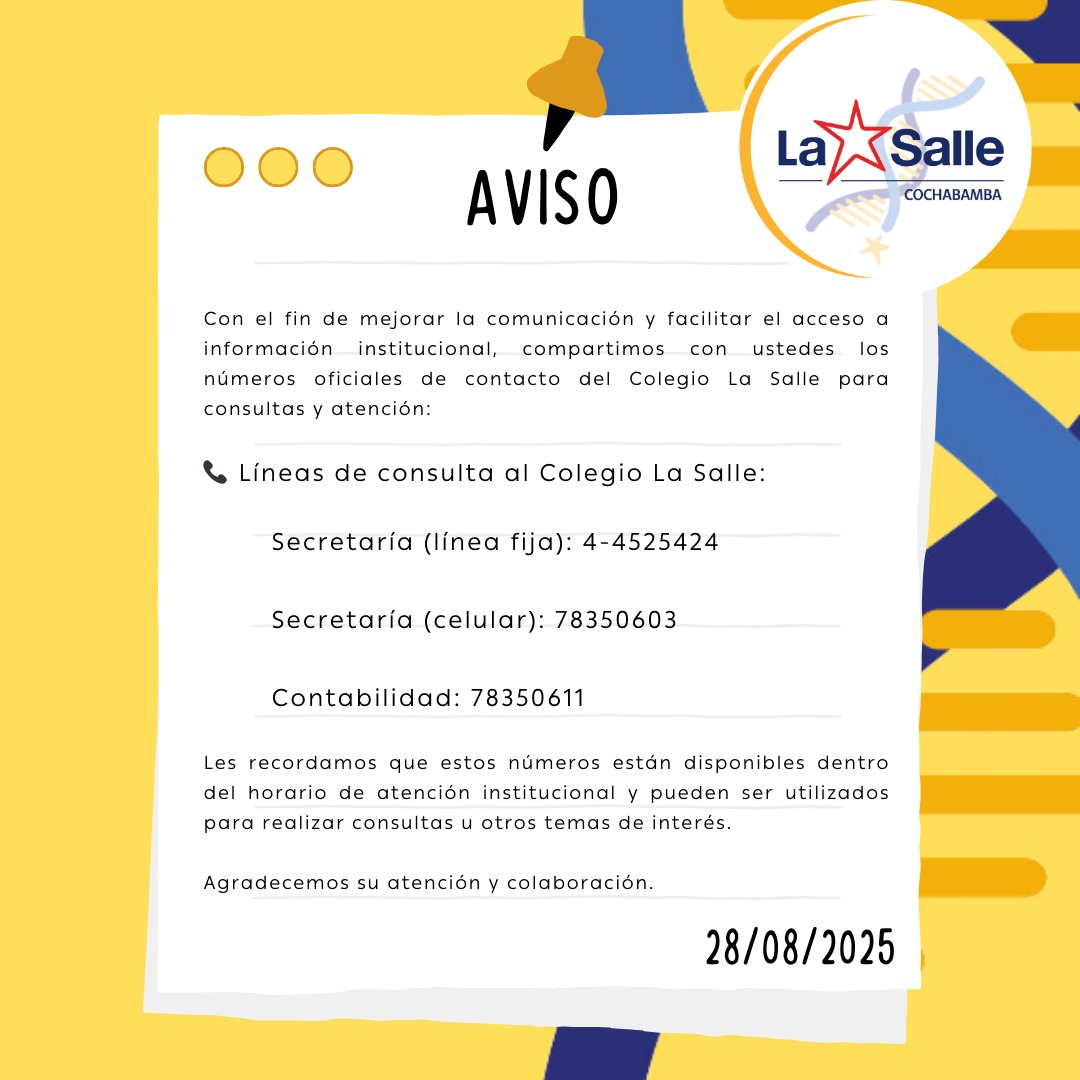 AVISO

La Salle
COCHABAMBA

Con el fin de mejorar la comunicación y facilitar el acceso a información institucional, compartimos con ustedes los números oficiales de contacto del Colegio La Salle para consultas y atención:

📞 Líneas de consulta al Colegio La Salle:

Secretaría (línea fija): 4-4525424

Secretaría (celular): 78350603

Contabilidad: 78350611

Les recordamos que estos números están disponibles dentro del horario de atención institucional y pueden ser utilizados para realizar consultas u otros temas de interés.

Agradecemos su atención y colaboración.

28/08/2025